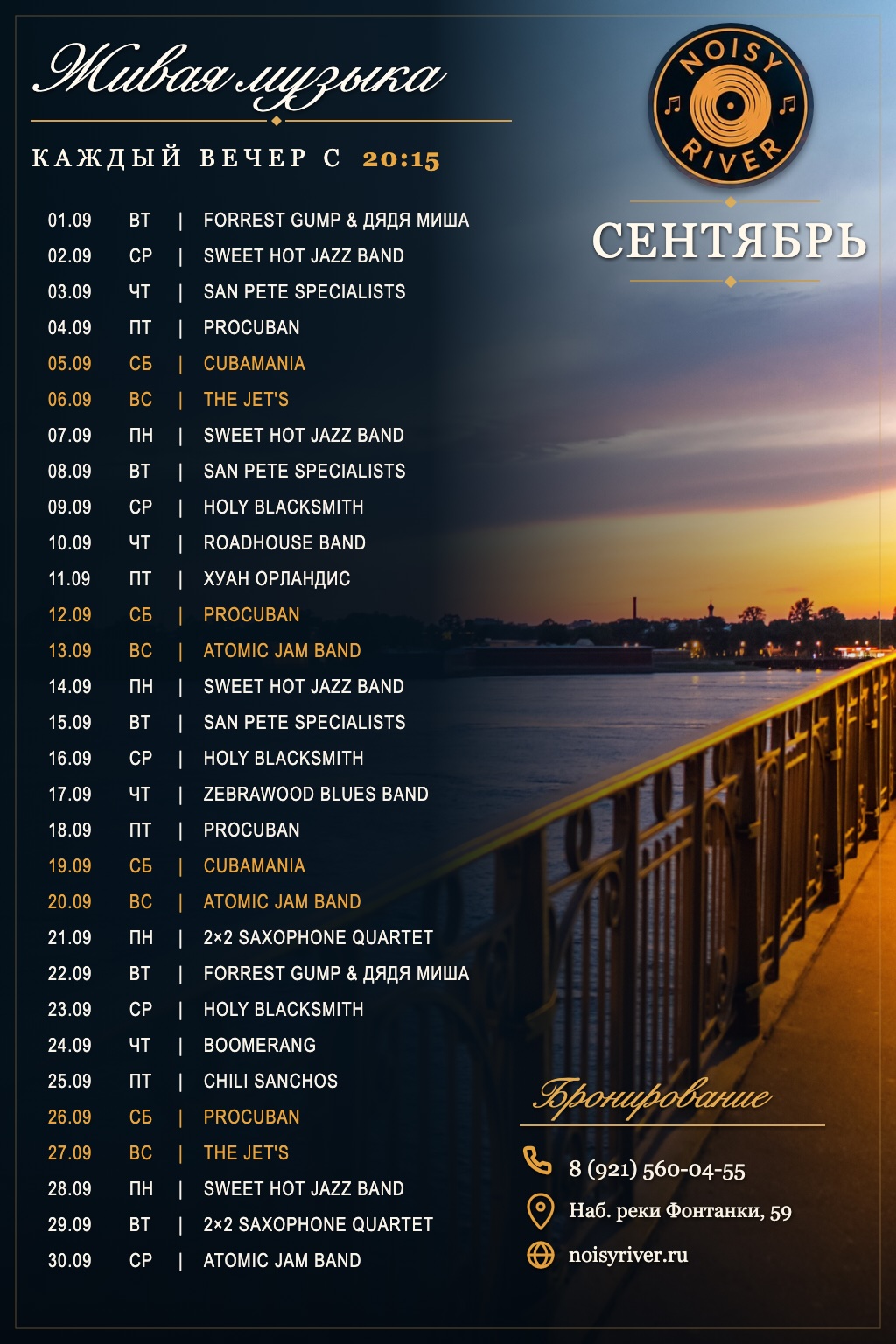 Живая музыка

КАЖДЫЙ ВЕЧЕР С 20:15

01.09 ВТ | FORREST GUMP & ДЯДЯ МИША
02.09 СР | SWEET HOT JAZZ BAND
03.09 ЧТ | SAN PETE SPECIALISTS
04.09 ПТ | PROCUBAN
05.09 СБ | CUBAMANIA
06.09 ВС | THE JET'S
07.09 ПН | SWEET HOT JAZZ BAND
08.09 ВТ | SAN PETE SPECIALISTS
09.09 СР | HOLY BLACKSMITH
10.09 ЧТ | ROADHOUSE BAND
11.09 ПТ | ХУАН ОРЛАНДИС
12.09 СБ | PROCUBAN
13.09 ВС | ATOMIC JAM BAND
14.09 ПН | SWEET HOT JAZZ BAND
15.09 ВТ | SAN PETE SPECIALISTS
16.09 СР | HOLY BLACKSMITH
17.09 ЧТ | ZEBRAWOOD BLUES BAND
18.09 ПТ | PROCUBAN
19.09 СБ | CUBAMANIA
20.09 ВС | ATOMIC JAM BAND
21.09 ПН | 2×2 SAXOPHONE QUARTET
22.09 ВТ | FORREST GUMP & ДЯДЯ МИША
23.09 СР | HOLY BLACKSMITH
24.09 ЧТ | BOOMERANG
25.09 ПТ | CHILI SANCHOS
26.09 СБ | PROCUBAN
27.09 ВС | THE JET'S
28.09 ПН | SWEET HOT JAZZ BAND
29.09 ВТ | 2×2 SAXOPHONE QUARTET
30.09 СР | ATOMIC JAM BAND

NOISY RIVER

СЕНТЯБРЬ

Бронирование

8 (921) 560-04-55
Наб. реки Фонтанки, 59
noisyriver.ru